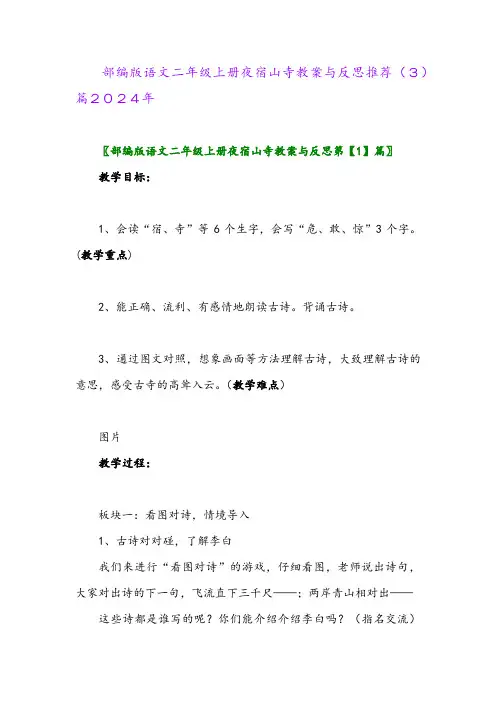 部编版语文二年级上册夜宿山寺教案与反思推荐（3）篇2024年

〖部编版语文二年级上册夜宿山寺教案与反思第【1】篇〗

教学目标：

1、会读“宿、寺”等6个生字，会写“危、敢、惊”3个字。(教学重点)

2、能正确、流利、有感情地朗读古诗。背诵古诗。

3、通过图文对照，想象画面等方法理解古诗，大致理解古诗的意思，感受古寺的高耸入云。(教学难点)

图片

教学过程：

板块一：看图对诗，情境导入

1、古诗对对碰，了解李白

我们来进行“看图对诗”的游戏，仔细看图，老师说出诗句，大家对出诗的下一句，飞流直下三千尺——；两岸青山相对出——

这些诗都是谁写的呢？你们能介绍介绍李白吗？（指名交流）